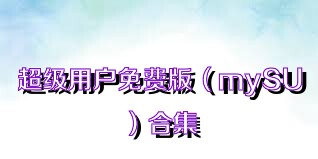 超级用户免费版（mySU）合集